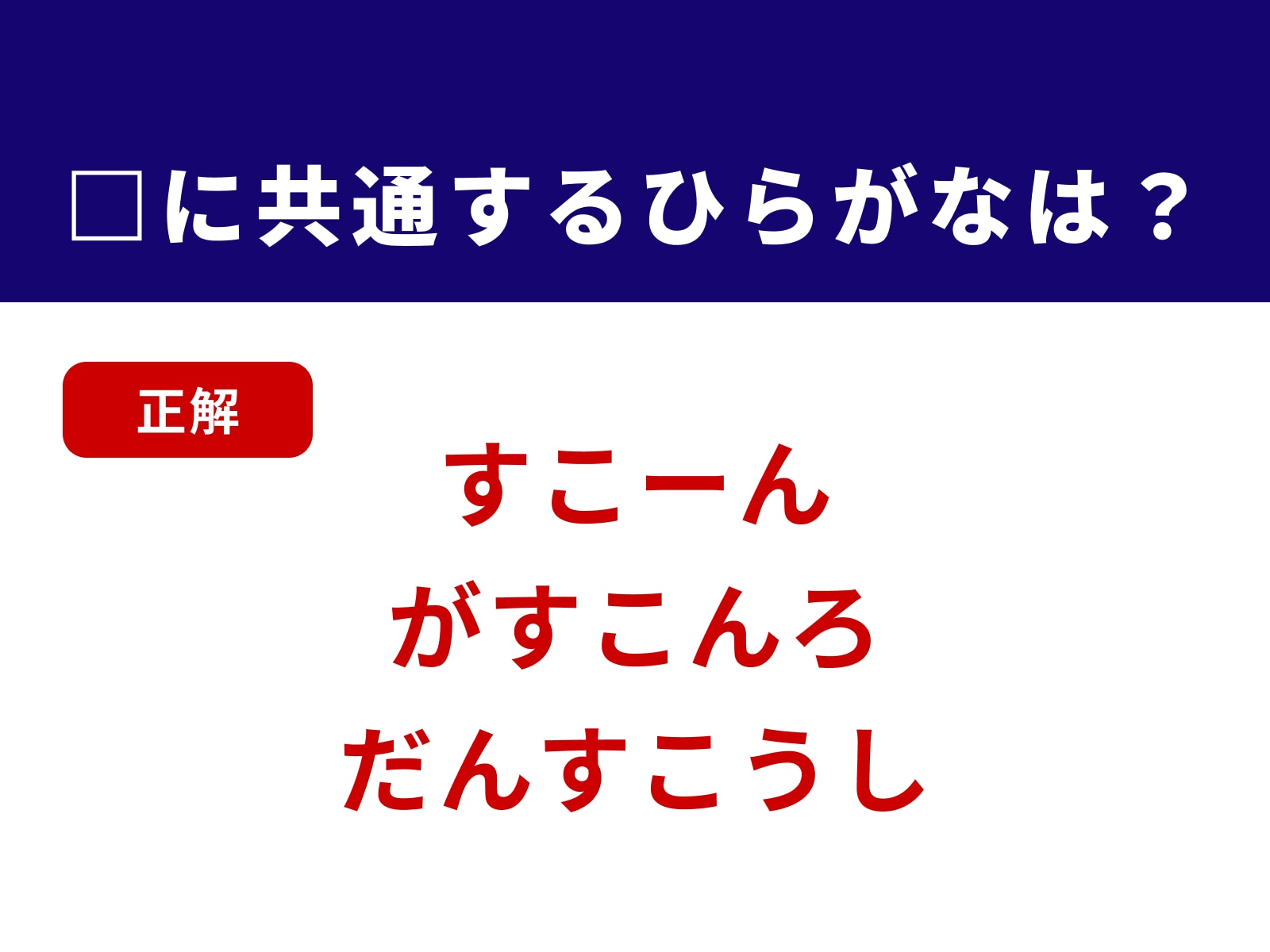 □に共通するひらがなは？

正解

すこーん
がすこんろ
だんすこうし